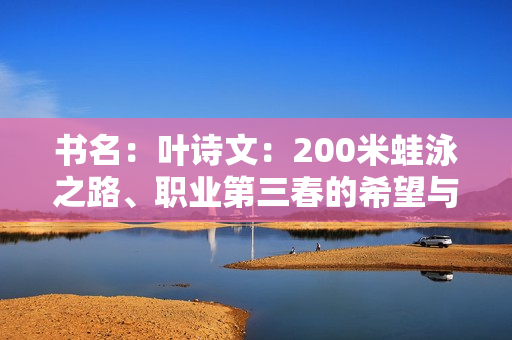 书名：叶诗文：200米蛙泳之路、职业第三春的希望与